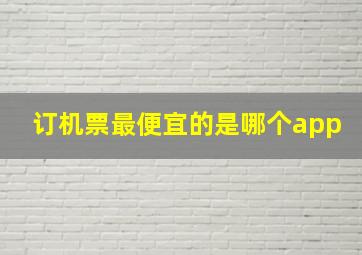 订机票最便宜的是哪个app